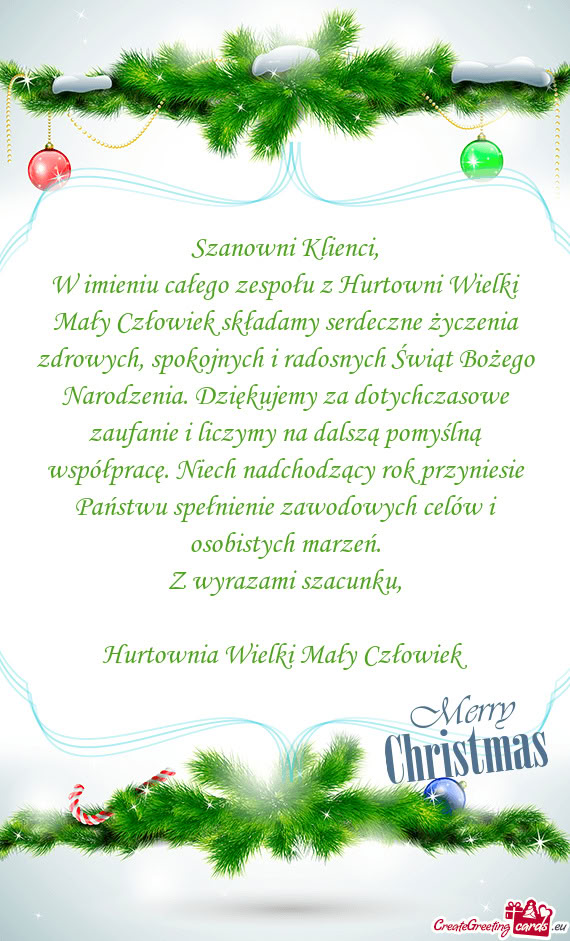 Szanowni Klienci,
W imieniu całego zespołu z Hurtowni Wielki Mały Człowiek składamy serdeczne życzenia zdrowych, spokojnych i radosnych Świąt Bożego Narodzenia. Dziękujemy za dotychczasowe zaufanie i liczymy na dalszą pomyślną współpracę. Niech nadchodzący rok przyniesie Państwu spełnienie zawodowych celów i osobistych marzeń.
Z wyrazami szacunku,

Hurtownia Wielki Mały Człowiek

Merry Christmas

CreateGreetingcards.eu